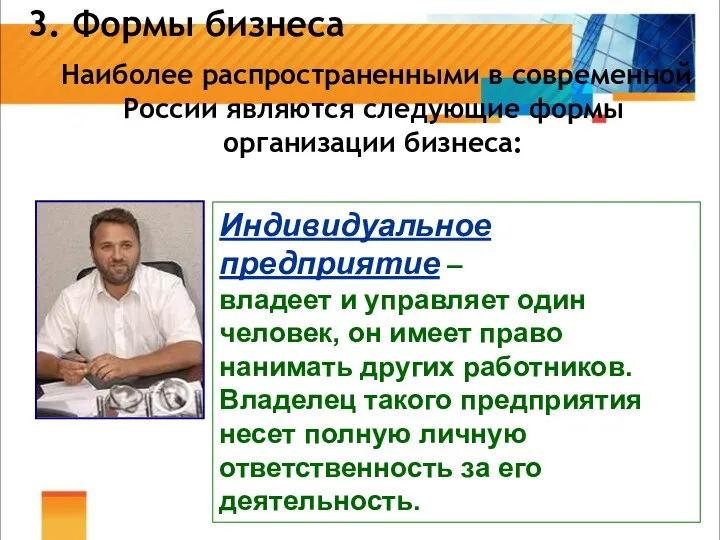 3. Формы бизнеса

Наиболее распространенными в современной России являются следующие формы организации бизнеса:

Индивидуальное предприятие – владеет и управляет один человек, он имеет право нанимать других работников. Владелец такого предприятия несет полную личную ответственность за его деятельность.